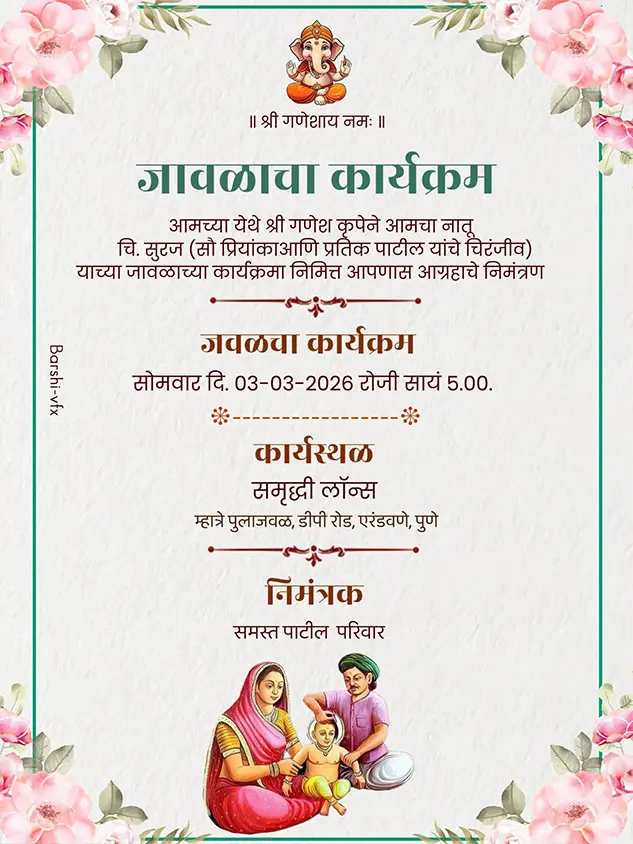 ॥ श्री गणेशाय नमः ॥

जावळाचा कार्यक्रम

आमच्या येथे श्री गणेश कृपेने आमचा नातू
चि. सुरज (सौ प्रियांकाआणि प्रतिक पाटील यांचे चिरंजीव)
याच्या जावळाच्या कार्यक्रमा निमित्त आपणास आग्रहाचे निमंत्रण

जवळचा कार्यक्रम

सोमवार दि. 03-03-2026 रोजी सायं 5.00.

कार्यस्थळ

समृद्धी लॉन्स

म्हात्रे पुलाजवळ, डीपी रोड, एरंडवणे, पुणे

निमंत्रक

समस्त पाटील परिवार

Barshi-vfx